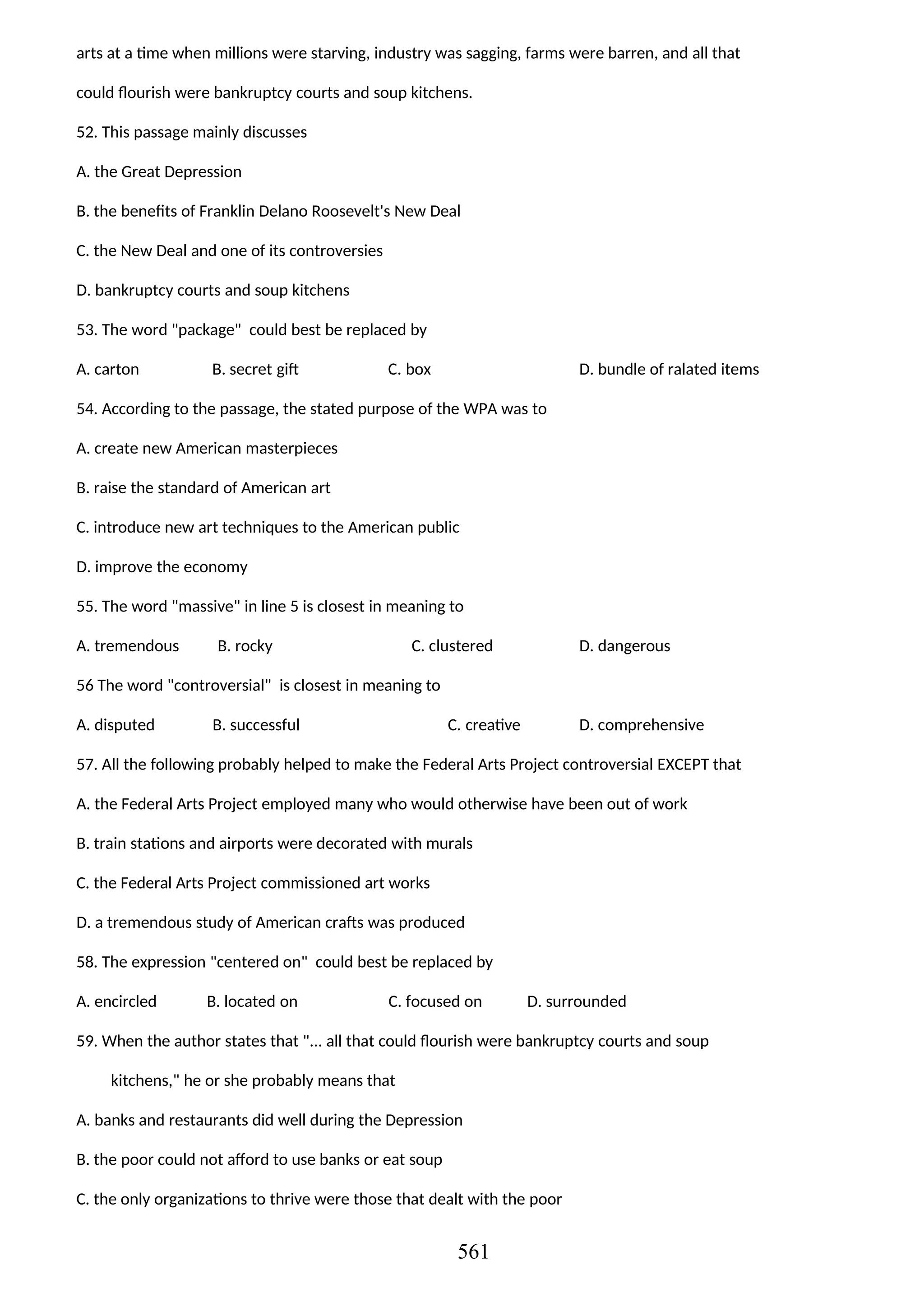 arts at a time when millions were starving, industry was sagging, farms were barren, and all that could flourish were bankruptcy courts and soup kitchens.

52. This passage mainly discusses

A. the Great Depression

B. the benefits of Franklin Delano Roosevelt's New Deal

C. the New Deal and one of its controversies

D. bankruptcy courts and soup kitchens

53. The word "package" could best be replaced by

A. carton B. secret gift C. box D. bundle of ralated items

54. According to the passage, the stated purpose of the WPA was to

A. create new American masterpieces

B. raise the standard of American art

C. introduce new art techniques to the American public

D. improve the economy

55. The word "massive" in line 5 is closest in meaning to

A. tremendous B. rocky C. clustered D. dangerous

56 The word "controversial" is closest in meaning to

A. disputed B. successful C. creative D. comprehensive

57. All the following probably helped to make the Federal Arts Project controversial EXCEPT that

A. the Federal Arts Project employed many who would otherwise have been out of work

B. train stations and airports were decorated with murals

C. the Federal Arts Project commissioned art works

D. a tremendous study of American crafts was produced

58. The expression "centered on" could best be replaced by

A. encircled B. located on C. focused on D. surrounded

59. When the author states that "... all that could flourish were bankruptcy courts and soup kitchens," he or she probably means that

A. banks and restaurants did well during the Depression

B. the poor could not afford to use banks or eat soup

C. the only organizations to thrive were those that dealt with the poor

561